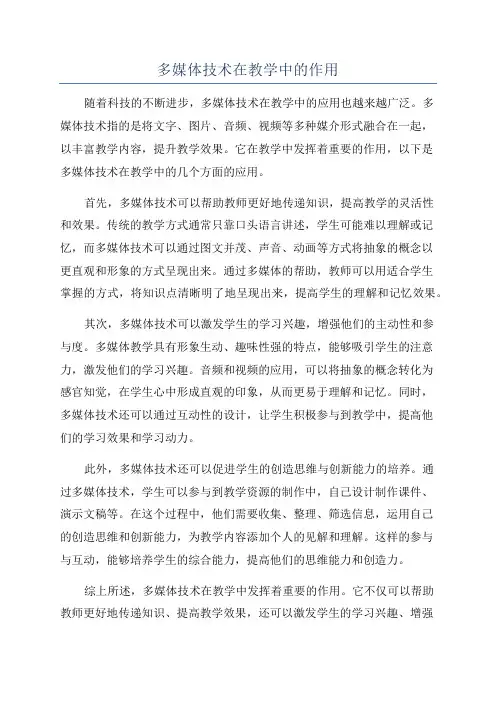 多媒体技术在教学中的作用

随着科技的不断进步，多媒体技术在教学中的应用也越来越广泛。多媒体技术指的是将文字、图片、音频、视频等多种媒介形式融合在一起，以丰富教学内容，提升教学效果。它在教学中发挥着重要的作用，以下是多媒体技术在教学中的几个方面的应用。

首先，多媒体技术可以帮助教师更好地传递知识，提高教学的灵活性和效果。传统的教学方式通常只靠口头语言讲述，学生可能难以理解或记忆，而多媒体技术可以通过图文并茂、声音、动画等方式将抽象的概念以更直观和形象的方式呈现出来。通过多媒体的帮助，教师可以用适合学生掌握的方式，将知识点清晰明了地呈现出来，提高学生的理解和记忆效果。

其次，多媒体技术可以激发学生的学习兴趣，增强他们的主动性和参与度。多媒体教学具有形象生动、趣味性强的特点，能够吸引学生的注意力，激发他们的学习兴趣。音频和视频的应用，可以将抽象的概念转化为感官知觉，在学生心中形成直观的印象，从而更易于理解和记忆。同时，多媒体技术还可以通过互动性的设计，让学生积极参与到教学中，提高他们的学习效果和学习动力。

此外，多媒体技术还可以促进学生的创造思维与创新能力的培养。通过多媒体技术，学生可以参与到教学资源的制作中，自己设计制作课件、演示文稿等。在这个过程中，他们需要收集、整理、筛选信息，运用自己的创造思维和创新能力，为教学内容添加个人的见解和理解。这样的参与与互动，能够培养学生的综合能力，提高他们的思维能力和创造力。

综上所述，多媒体技术在教学中发挥着重要的作用。它不仅可以帮助教师更好地传递知识、提高教学效果，还可以激发学生的学习兴趣、增强